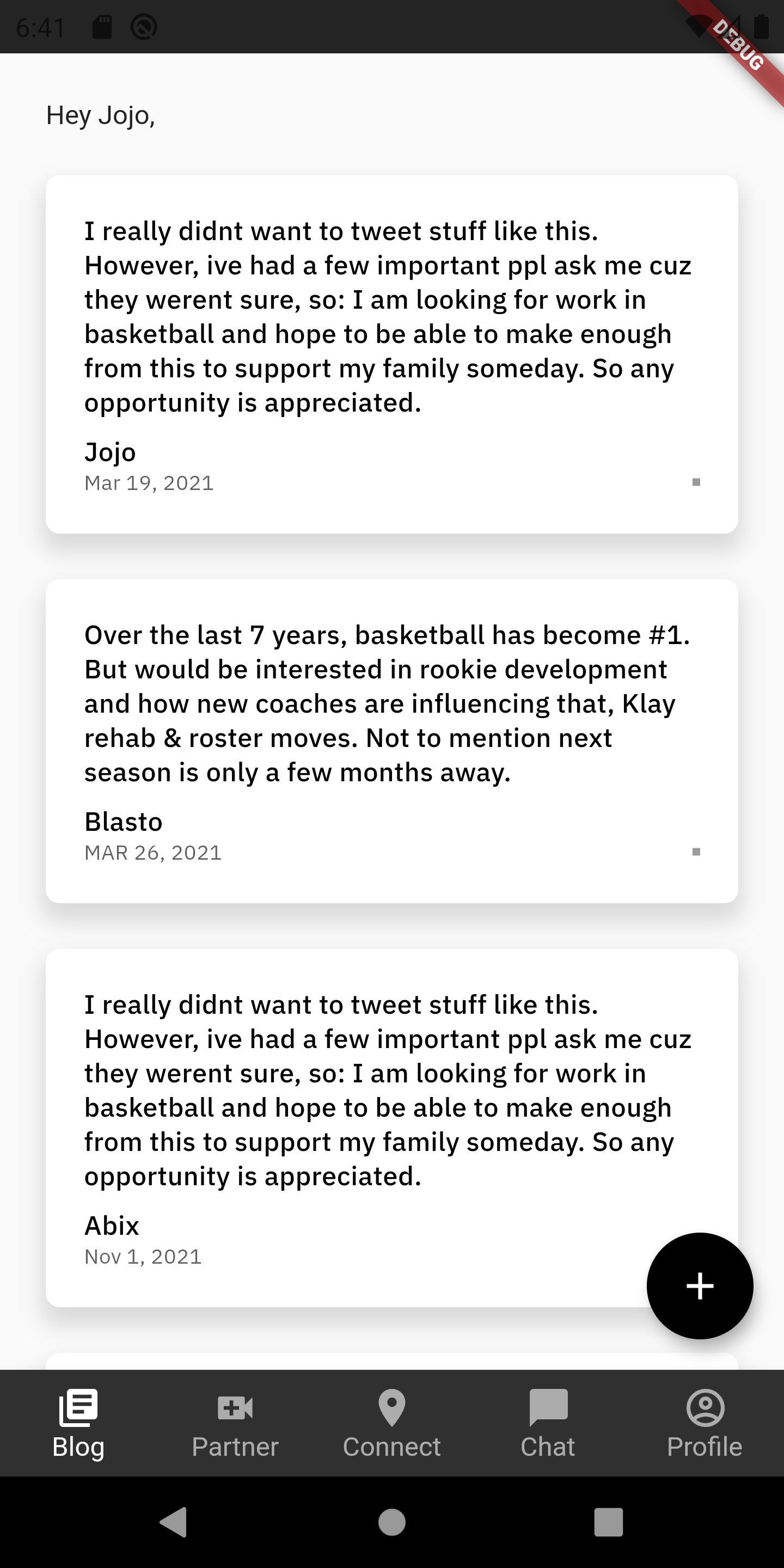 6:41

DEBUG

Hey Jojo,

I really didnt want to tweet stuff like this. However, ive had a few important ppl ask me cuz they werent sure, so: I am looking for work in basketball and hope to be able to make enough from this to support my family someday. So any opportunity is appreciated.

Jojo
Mar 19, 2021

Over the last 7 years, basketball has become #1. But would be interested in rookie development and how new coaches are influencing that, Klay rehab & roster moves. Not to mention next season is only a few months away.

Blasto
MAR 26, 2021

I really didnt want to tweet stuff like this. However, ive had a few important ppl ask me cuz they werent sure, so: I am looking for work in basketball and hope to be able to make enough from this to support my family someday. So any opportunity is appreciated.

Abix
Nov 1, 2021

+

Blog
Partner
Connect
Chat
Profile